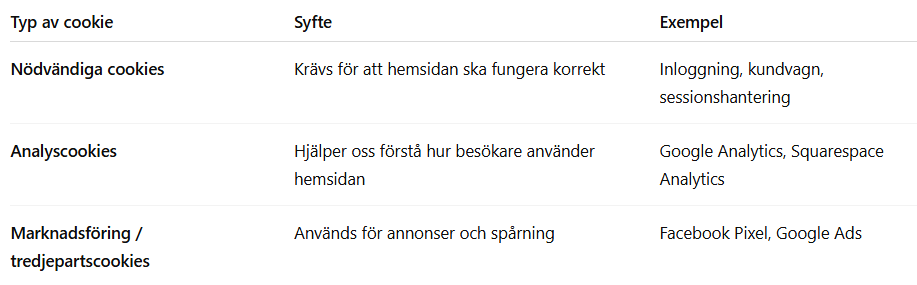 | Typ av cookie | Syfte | Exempel |
|---|---|---|
| Nödvändiga cookies | Krävs för att hemsidan ska fungera korrekt | Inloggning, kundvagn, sessionshantering |
| Analyscookies | Hjälper oss förstå hur besökare använder hemsidan | Google Analytics, Squarespace Analytics |
| Marknadsföring / tredjepartscookies | Används för annonser och spårning | Facebook Pixel, Google Ads |